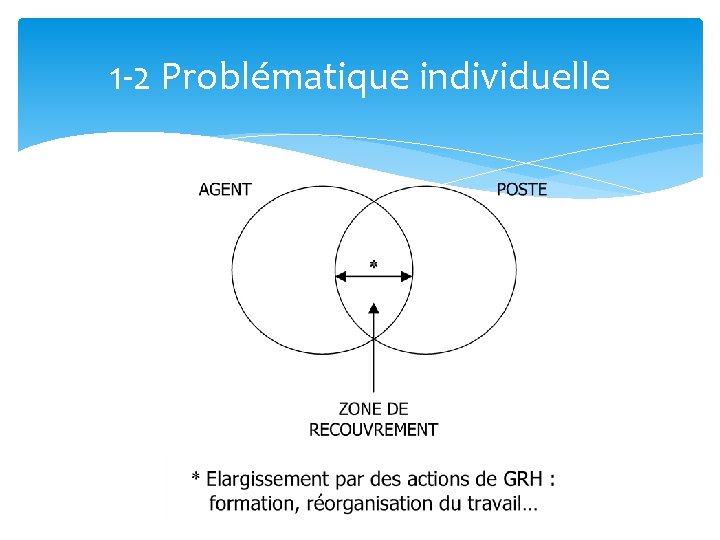 1-2 Problématique individuelle

AGENT

POSTE

*

ZONE DE RECOUVREMENT

* Elargissement par des actions de GRH : formation, réorganisation du travail…